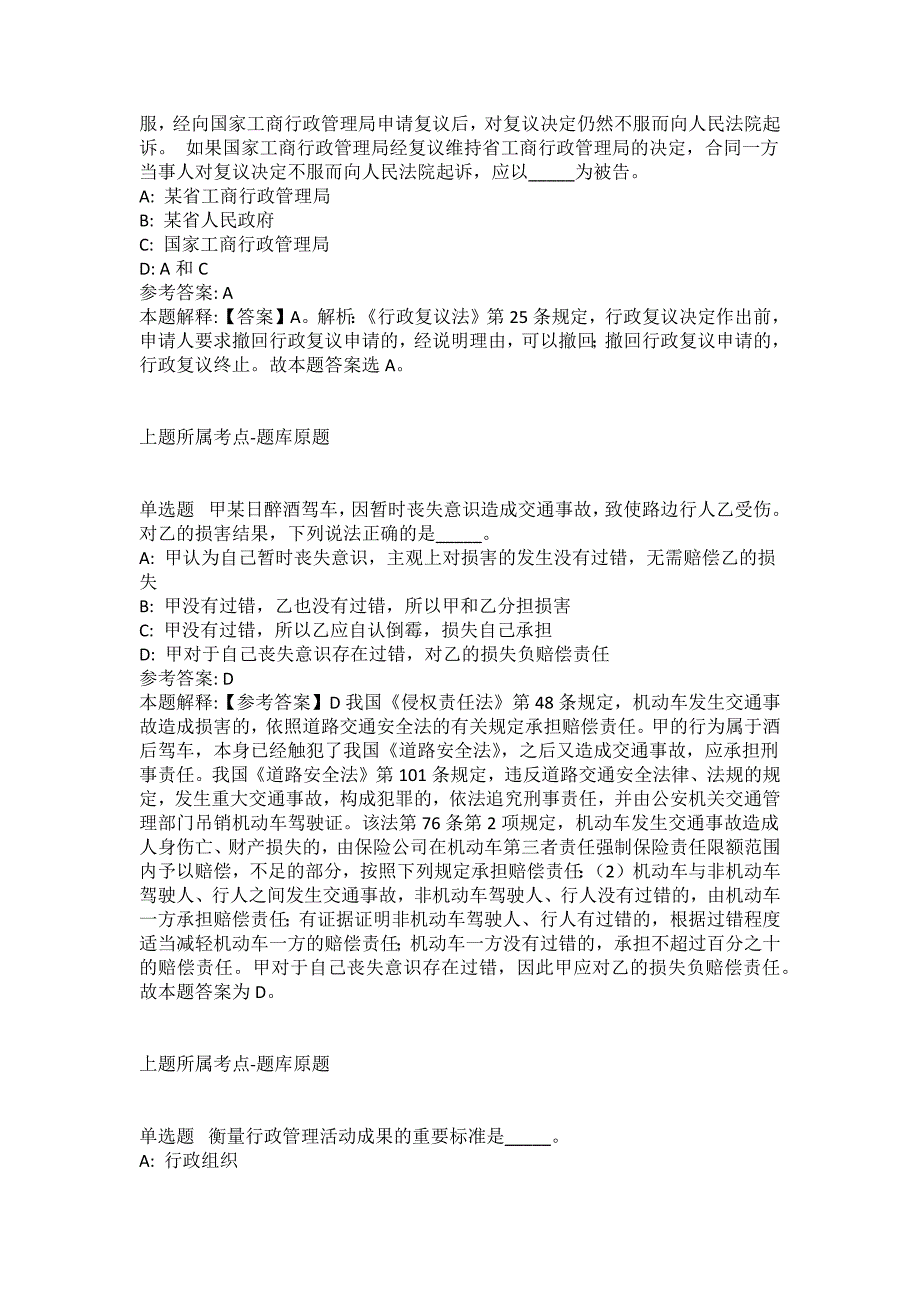 服，经向国家工商行政管理局申请复议后，对复议决定仍然不服而向人民法院起诉。 如果国家工商行政管理局经复议维持省工商行政管理局的决定，合同一方当事人对复议决定不服而向人民法院起诉，应以_____为被告。
A: 某省工商行政管理局
B: 某省人民政府
C: 国家工商行政管理局
D: A 和 C
参考答案: A
本题解释:【答案】A。解析:《行政复议法》第 25 条规定，行政复议决定作出前，申请人要求撤回行政复议申请的，经说明理由，可以撤回;撤回行政复议申请的，行政复议终止。故本题答案选 A。

上题所属考点-题库原题

单选题 甲某日醉酒驾车，因暂时丧失意识造成交通事故，致使路边行人乙受伤。对乙的损害结果，下列说法正确的是_____。
A: 甲认为自己暂时丧失意识，主观上对损害的发生没有过错，无需赔偿乙的损失
B: 甲没有过错，乙也没有过错，所以甲和乙分担损害
C: 甲没有过错，所以乙应自认倒霉，损失自己承担
D: 甲对于自己丧失意识存在过错，对乙的损失负赔偿责任
参考答案: D
本题解释:【参考答案】D 我国《侵权责任法》第 48 条规定，机动车发生交通事故造成损害的，依照道路交通安全法的有关规定承担赔偿责任。甲的行为属于酒后驾车，本身已经触犯了我国《道路安全法》，之后又造成交通事故，应承担刑事责任。我国《道路安全法》第 101 条规定，违反道路交通安全法律、法规的规定，发生重大交通事故，构成犯罪的，依法追究刑事责任，并由公安机关交通管理部门吊销机动车驾驶证。该法第 76 条第 2 项规定，机动车发生交通事故造成人身伤亡、财产损失的，由保险公司在机动车第三者责任强制保险责任限额范围内予以赔偿，不足的部分，按照下列规定承担赔偿责任:（2）机动车与非机动车驾驶人、行人之间发生交通事故，非机动车驾驶人、行人没有过错的，由机动车一方承担赔偿责任;有证据证明非机动车驾驶人、行人有过错的，根据过错程度适当减轻机动车一方的赔偿责任;机动车一方没有过错的，承担不超过百分之十的赔偿责任。甲对于自己丧失意识存在过错，因此甲应对乙的损失负赔偿责任。故本题答案为 D。

上题所属考点-题库原题

单选题 衡量行政管理活动成果的重要标准是_____。
A: 行政组织